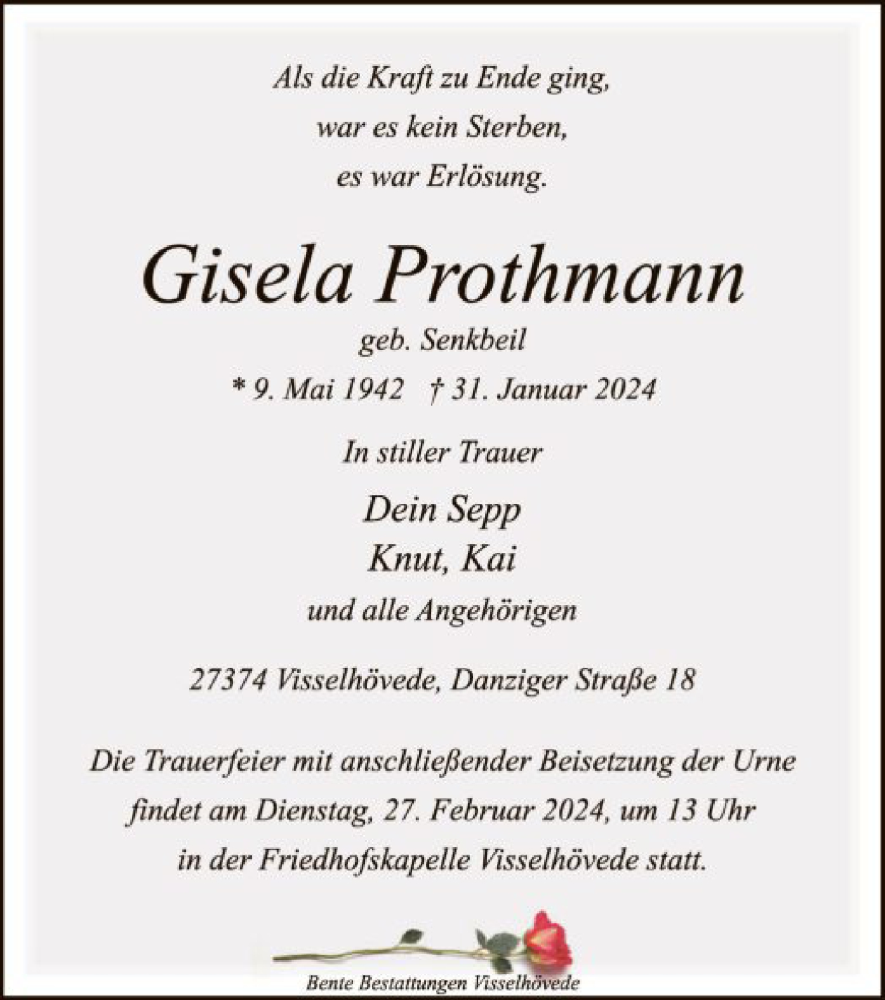 Als die Kraft zu Ende ging,
war es kein Sterben,
es war Erlösung.

Gisela Prothmann

geb. Senkbeil

* 9. Mai 1942 † 31. Januar 2024

In stiller Trauer

Dein Sepp
Knut, Kai

und alle Angehörigen

27374 Visselhövede, Danziger Straße 18

Die Trauerfeier mit anschließender Beisetzung der Urne findet am Dienstag, 27. Februar 2024, um 13 Uhr in der Friedhofskapelle Visselhövede statt.

Bente Bestattungen Visselhövede